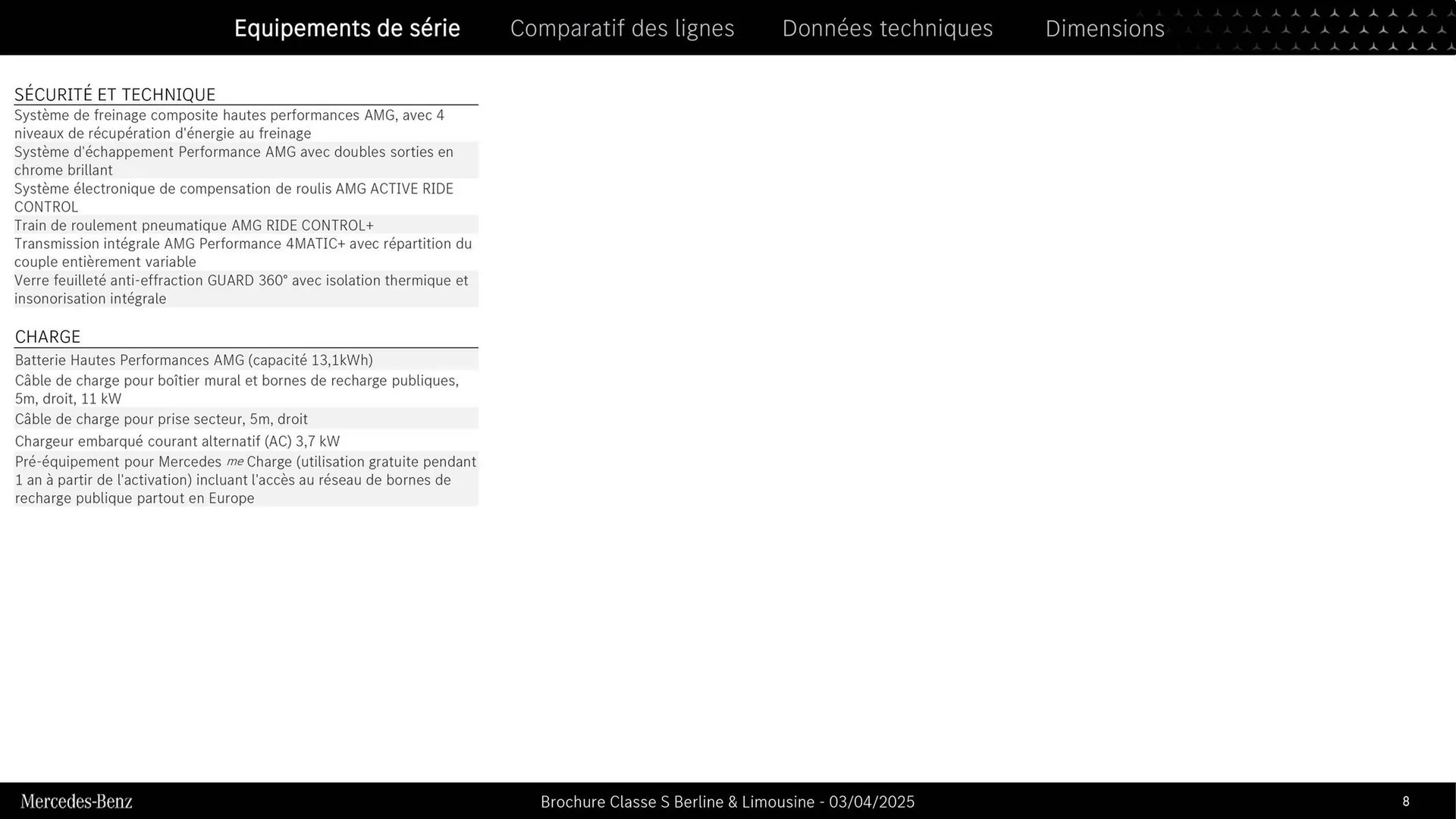 Equipements de série Comparatif des lignes Données techniques Dimensions

SÉCURITÉ ET TECHNIQUE

Système de freinage composite hautes performances AMG, avec 4 niveaux de récupération d'énergie au freinage

Système d'échappement Performance AMG avec doubles sorties en chrome brillant

Système électronique de compensation de roulis AMG ACTIVE RIDE CONTROL

Train de roulement pneumatique AMG RIDE CONTROL+

Transmission intégrale AMG Performance 4MATIC+ avec répartition du couple entièrement variable

Verre feuilleté anti-effraction GUARD 360° avec isolation thermique et insonorisation intégrale

CHARGE

Batterie Hautes Performances AMG (capacité 13,1kWh)

Câble de charge pour boîtier mural et bornes de recharge publiques, 5m, droit, 11 kW

Câble de charge pour prise secteur, 5m, droit

Chargeur embarqué courant alternatif (AC) 3,7 kW

Pré-équipement pour Mercedes me Charge (utilisation gratuite pendant 1 an à partir de l'activation) incluant l'accès au réseau de bornes de recharge publique partout en Europe

Mercedes-Benz

Brochure Classe S Berline & Limousine - 03/04/2025

8